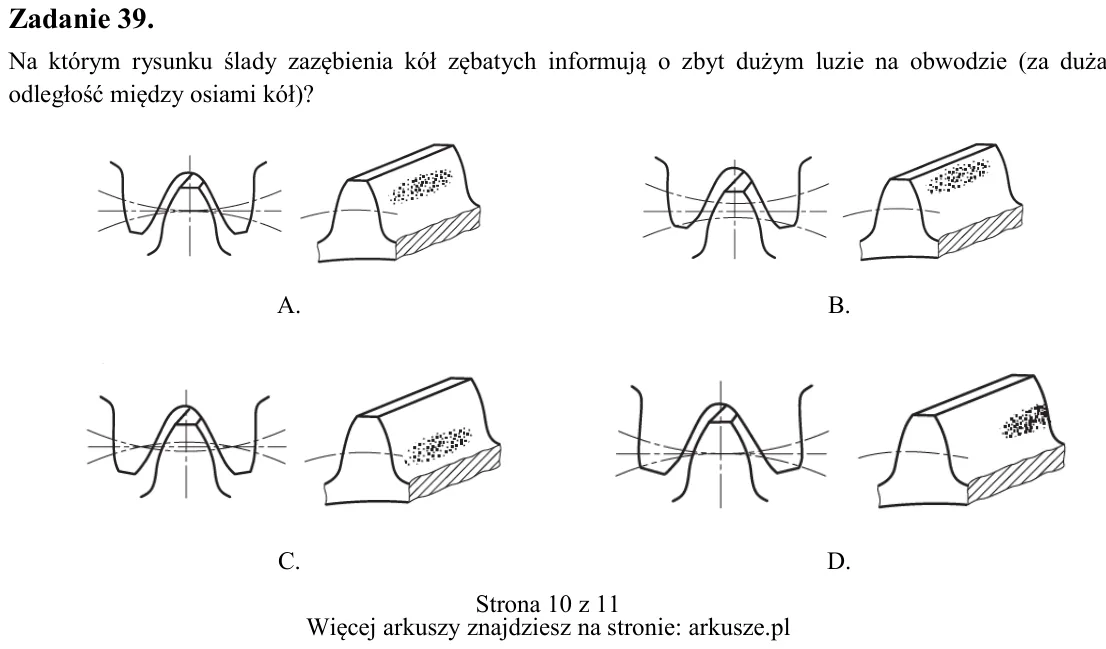 Zadanie 39.

Na którym rysunku ślady zazębienia kół zębatych informują o zbyt dużym luzie na obwodzie (za duża odległość między osiami kół)?

A.

B.

C.

D.

Strona 10 z 11
Więcej arkuszy znajdziesz na stronie: arkusze.pl